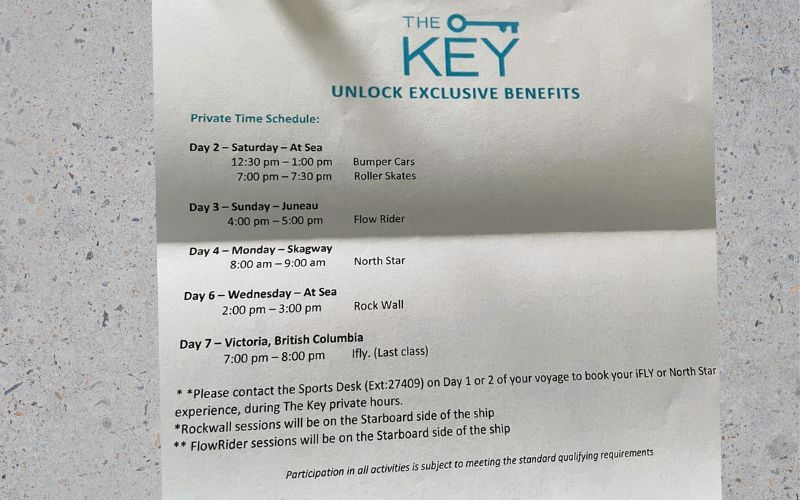 THE KEY
UNLOCK EXCLUSIVE BENEFITS

Private Time Schedule:

Day 2 – Saturday – At Sea
12:30 pm – 1:00 pm Bumper Cars
7:00 pm – 7:30 pm Roller Skates

Day 3 – Sunday – Juneau
4:00 pm – 5:00 pm Flow Rider

Day 4 – Monday – Skagway
8:00 am – 9:00 am North Star

Day 6 – Wednesday – At Sea
2:00 pm – 3:00 pm Rock Wall

Day 7 – Victoria, British Columbia
7:00 pm – 8:00 pm Ifly. (Last class)

* *Please contact the Sports Desk (Ext:27409) on Day 1 or 2 of your voyage to book your iFLY or North Star experience, during The Key private hours.
*Rockwall sessions will be on the Starboard side of the ship
** FlowRider sessions will be on the Starboard side of the ship

Participation in all activities is subject to meeting the standard qualifying requirements